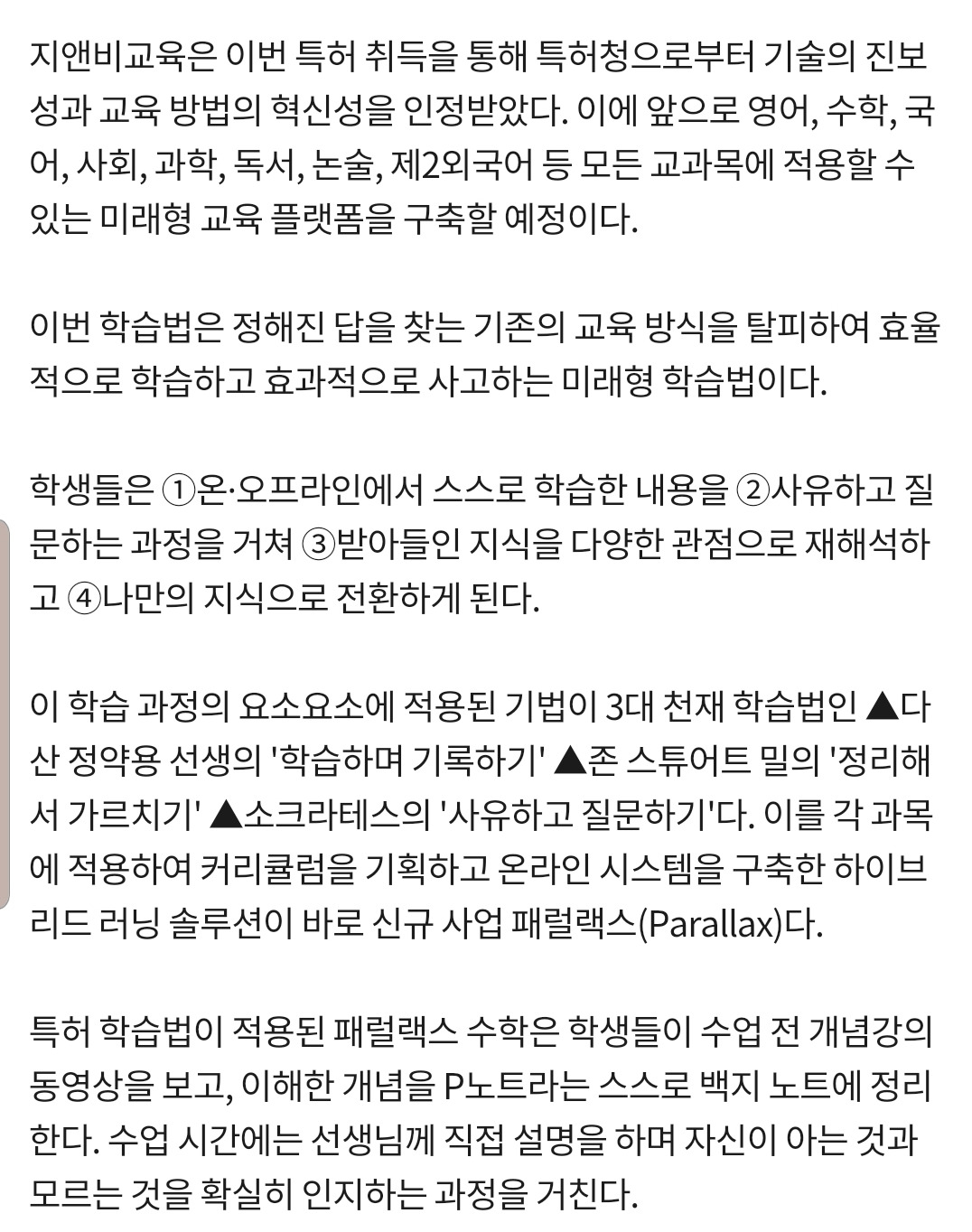 지앤비교육은 이번 특허 취득을 통해 특허청으로부터 기술의 진보성과 교육 방법의 혁신성을 인정받았다. 이에 앞으로 영어, 수학, 국어, 사회, 과학, 독서, 논술, 제2외국어 등 모든 교과목에 적용할 수 있는 미래형 교육 플랫폼을 구축할 예정이다.

이번 학습법은 정해진 답을 찾는 기존의 교육 방식을 탈피하여 효율적으로 학습하고 효과적으로 사고하는 미래형 학습법이다.

학생들은 ①온·오프라인에서 스스로 학습한 내용을 ②사유하고 질문하는 과정을 거쳐 ③받아들인 지식을 다양한 관점으로 재해석하고 ④나만의 지식으로 전환하게 된다.

이 학습 과정의 요소요소에 적용된 기법이 3대 천재 학습법인 ▲다산 정약용 선생의 '학습하며 기록하기' ▲존 스튜어트 밀의 '정리해서 가르치기' ▲소크라테스의 '사유하고 질문하기'다. 이를 각 과목에 적용하여 커리큘럼을 기획하고 온라인 시스템을 구축한 하이브리드 러닝 솔루션이 바로 신규 사업 패럴랙스(Parallax)다.

특허 학습법이 적용된 패럴랙스 수학은 학생들이 수업 전 개념강의 동영상을 보고, 이해한 개념을 P노트라는 스스로 백지 노트에 정리한다. 수업 시간에는 선생님께 직접 설명을 하며 자신이 아는 것과 모르는 것을 확실히 인지하는 과정을 거친다.